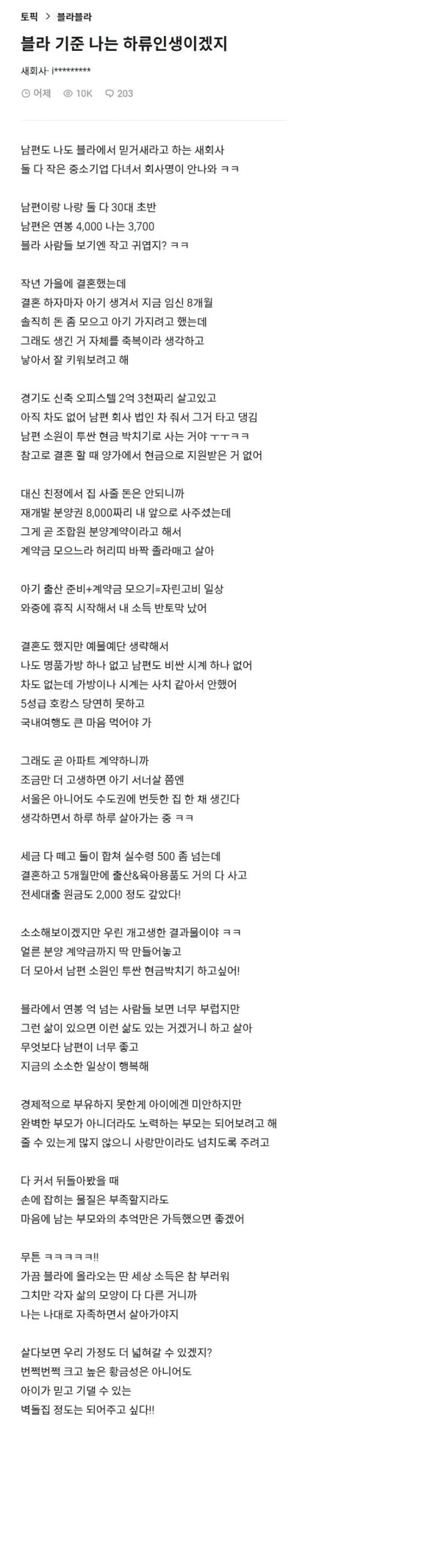 토픽 > 블라블라

블라 기준 나는 하류인생이겠지

새회사 · i*********

어제 10K 203

남편도 나도 블라에서 믿거새라고 하는 새회사
둘 다 작은 중소기업 다녀서 회사명이 안나와 ㅋㅋ

남편이랑 나랑 둘 다 30대 초반
남편은 연봉 4,000 나는 3,700
블라 사람들 보기엔 작고 귀엽지? ㅋㅋ

작년 가을에 결혼했는데
결혼 하자마자 아기 생겨서 지금 임신 8개월
솔직히 돈 좀 모으고 아기 가지려고 했는데
그래도 생긴 거 자체를 축복이라 생각하고
낳아서 잘 키워보려고 해

경기도 신축 오피스텔 2억 3천짜리 살고있고
아직 차도 없어 남편 회사 법인 차 줘서 그거 타고 댕김
남편 소원이 투싼 현금 박치기로 사는 거야 ㅜㅜㅋㅋ
참고로 결혼 할 때 양가에서 현금으로 지원받은 거 없어

대신 친정에서 집 사줄 돈은 안되니까
재개발 분양권 8,000짜리 내 앞으로 사주셨는데
그게 곧 조합원 분양계약이라고 해서
계약금 모으느라 허리띠 바짝 졸라매고 살아

아기 출산 준비+계약금 모으기=자린고비 일상
와중에 휴직 시작해서 내 소득 반토막 났어

결혼도 했지만 예물예단 생략해서
나도 명품가방 하나 없고 남편도 비싼 시계 하나 없어
차도 없는데 가방이나 시계는 사치 같아서 안했어
5성급 호캉스 당연히 못하고
국내여행도 큰 마음 먹어야 가

그래도 곧 아파트 계약하니까
조금만 더 고생하면 아기 서너살 쯤엔
서울은 아니어도 수도권에 번듯한 집 한 채 생긴다
생각하면서 하루 하루 살아가는 중 ㅋㅋ

세금 다 떼고 둘이 합쳐 실수령 500 좀 넘는데
결혼하고 5개월만에 출산&육아용품도 거의 다 사고
전세대출 원금도 2,000 정도 갚았다!

소소해보이겠지만 우린 개고생한 결과물이야 ㅋㅋ
얼른 분양 계약금까지 딱 만들어놓고
더 모아서 남편 소원인 투싼 현금박치기 하고싶어!

블라에서 연봉 억 넘는 사람들 보면 너무 부럽지만
그런 삶이 있으면 이런 삶도 있는 거겠거니 하고 살아
무엇보다 남편이 너무 좋고
지금의 소소한 일상이 행복해

경제적으로 부유하지 못한게 아이에겐 미안하지만
완벽한 부모가 아니더라도 노력하는 부모는 되어보려고 해
줄 수 있는게 많지 않으니 사랑만이라도 넘치도록 주려고

다 커서 뒤돌아봤을 때
손에 잡히는 물질은 부족할지라도
마음에 남는 부모와의 추억만은 가득했으면 좋겠어

무튼 ㅋㅋㅋㅋㅋ!!
가끔 블라에 올라오는 딴 세상 소득은 참 부러워
그치만 각자 삶의 모양이 다 다른 거니까
나는 나대로 자족하면서 살아가야지

살다보면 우리 가정도 더 넓혀갈 수 있겠지?
번쩍번쩍 크고 높은 황금성은 아니어도
아이가 믿고 기댈 수 있는
벽돌집 정도는 되어주고 싶다!!